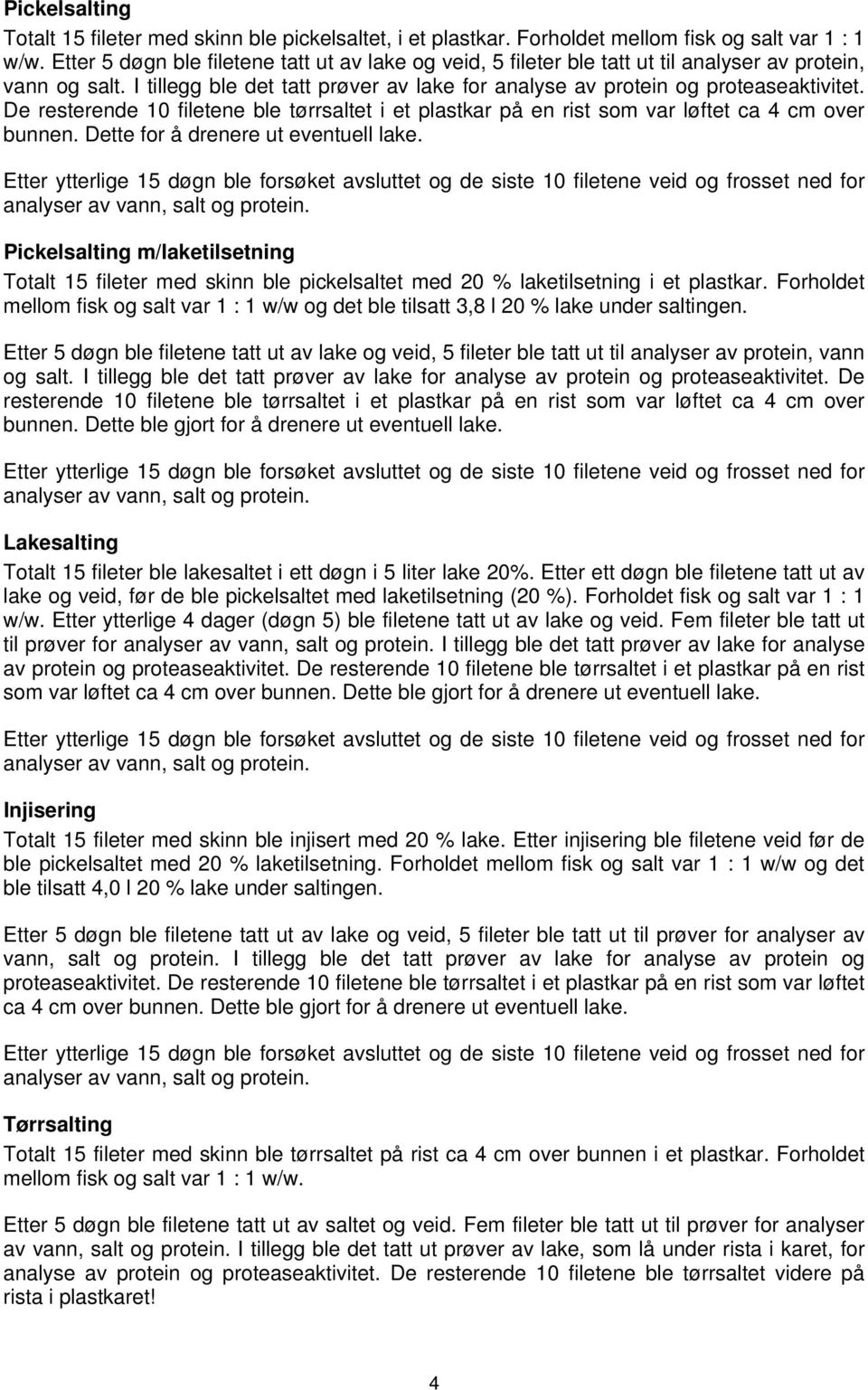 Pickelsalting

Totalt 15 fileter med skinn ble pickelsaltet, i et plastkar. Forholdet mellom fisk og salt var 1 : 1 w/w. Etter 5 døgn ble filetene tatt ut av lake og veid, 5 fileter ble tatt ut til analyser av protein, vann og salt. I tillegg ble det tatt prøver av lake for analyse av protein og proteaseaktivitet. De resterende 10 filetene ble tørrsaltet i et plastkar på en rist som var løftet ca 4 cm over bunnen. Dette for å drenere ut eventuell lake.

Etter ytterlige 15 døgn ble forsøket avsluttet og de siste 10 filetene veid og frosset ned for analyser av vann, salt og protein.

Pickelsalting m/laketilsetning

Totalt 15 fileter med skinn ble pickelsaltet med 20 % laketilsetning i et plastkar. Forholdet mellom fisk og salt var 1 : 1 w/w og det ble tilsatt 3,8 l 20 % lake under saltingen.

Etter 5 døgn ble filetene tatt ut av lake og veid, 5 fileter ble tatt ut til analyser av protein, vann og salt. I tillegg ble det tatt prøver av lake for analyse av protein og proteaseaktivitet. De resterende 10 filetene ble tørrsaltet i et plastkar på en rist som var løftet ca 4 cm over bunnen. Dette ble gjort for å drenere ut eventuell lake.

Etter ytterlige 15 døgn ble forsøket avsluttet og de siste 10 filetene veid og frosset ned for analyser av vann, salt og protein.

Lakesalting

Totalt 15 fileter ble lakesaltet i ett døgn i 5 liter lake 20%. Etter ett døgn ble filetene tatt ut av lake og veid, før de ble pickelsaltet med laketilsetning (20 %). Forholdet fisk og salt var 1 : 1 w/w. Etter ytterlige 4 dager (døgn 5) ble filetene tatt ut av lake og veid. Fem fileter ble tatt ut til prøver for analyser av vann, salt og protein. I tillegg ble det tatt prøver av lake for analyse av protein og proteaseaktivitet. De resterende 10 filetene ble tørrsaltet i et plastkar på en rist som var løftet ca 4 cm over bunnen. Dette ble gjort for å drenere ut eventuell lake.

Etter ytterlige 15 døgn ble forsøket avsluttet og de siste 10 filetene veid og frosset ned for analyser av vann, salt og protein.

Injisering

Totalt 15 fileter med skinn ble injisert med 20 % lake. Etter injisering ble filetene veid før de ble pickelsaltet med 20 % laketilsetning. Forholdet mellom fisk og salt var 1 : 1 w/w og det ble tilsatt 4,0 l 20 % lake under saltingen.

Etter 5 døgn ble filetene tatt ut av lake og veid, 5 fileter ble tatt ut til prøver for analyser av vann, salt og protein. I tillegg ble det tatt prøver av lake for analyse av protein og proteaseaktivitet. De resterende 10 filetene ble tørrsaltet i et plastkar på en rist som var løftet ca 4 cm over bunnen. Dette ble gjort for å drenere ut eventuell lake.

Etter ytterlige 15 døgn ble forsøket avsluttet og de siste 10 filetene veid og frosset ned for analyser av vann, salt og protein.

Tørrsalting

Totalt 15 fileter med skinn ble tørrsaltet på rist ca 4 cm over bunnen i et plastkar. Forholdet mellom fisk og salt var 1 : 1 w/w.

Etter 5 døgn ble filetene tatt ut av saltet og veid. Fem fileter ble tatt ut til prøver for analyser av vann, salt og protein. I tillegg ble det tatt ut prøver av lake, som lå under rista i karet, for analyse av protein og proteaseaktivitet. De resterende 10 filetene ble tørrsaltet videre på rista i plastkaret!

4